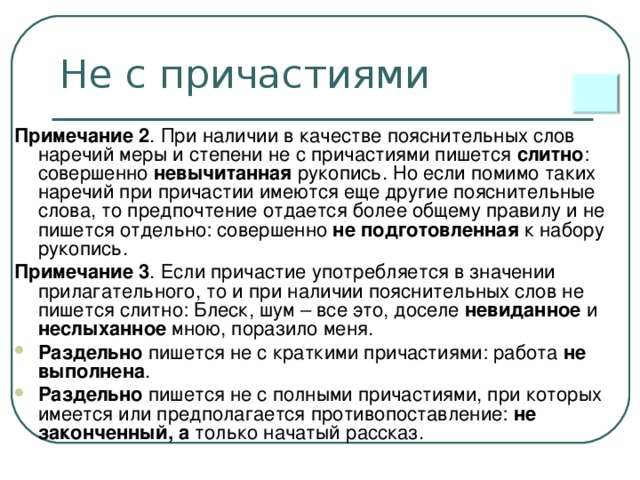 Не с причастиями

Примечание 2. При наличии в качестве пояснительных слов наречий меры и степени не с причастиями пишется слитно: совершенно невычитанная рукопись. Но если помимо таких наречий при причастии имеются еще другие пояснительные слова, то предпочтение отдается более общему правилу и не пишется отдельно: совершенно не подготовленная к набору рукопись.

Примечание 3. Если причастие употребляется в значении прилагательного, то и при наличии пояснительных слов не пишется слитно: Блеск, шум – все это, доселе невиданное и неслыханное мною, поразило меня.

Раздельно пишется не с краткими причастиями: работа не выполнена.

Раздельно пишется не с полными причастиями, при которых имеется или предполагается противопоставление: не законченный, а только начатый рассказ.